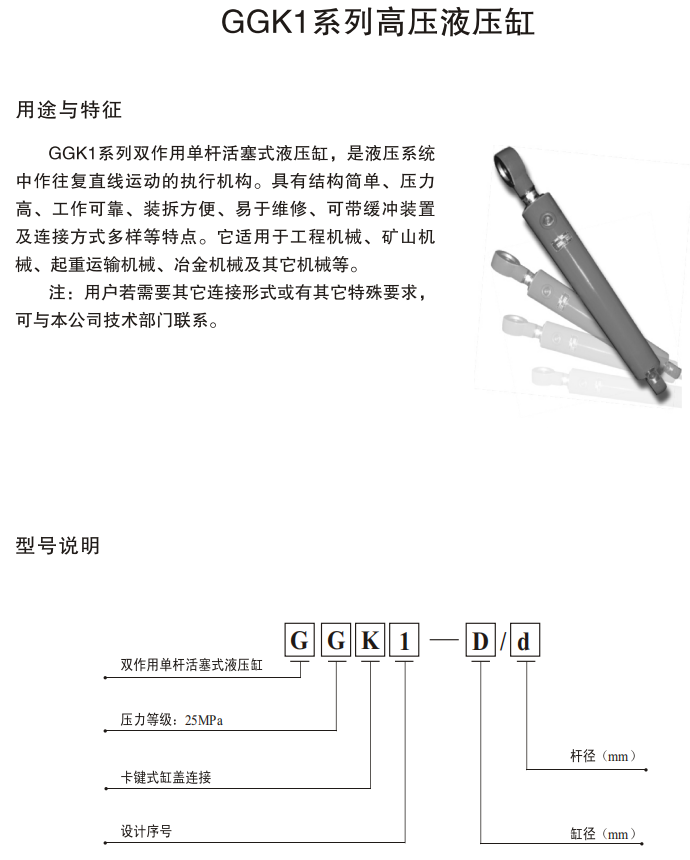 GGK1系列高压液压缸

用途与特征

GGK1系列双作用单杆活塞式液压缸，是液压系统中作往复直线运动的执行机构。具有结构简单、压力高、工作可靠、装拆方便、易于维修、可带缓冲装置及连接方式多样等特点。它适用于工程机械、矿山机械、起重运输机械、冶金机械及其它机械等。

注：用户若需要其它连接形式或有其它特殊要求，可与本公司技术部门联系。

型号说明

G G K 1 — D / d

双作用单杆活塞式液压缸

压力等级：25MPa

卡键式缸盖连接

设计序号

杆径（mm）

缸径（mm）